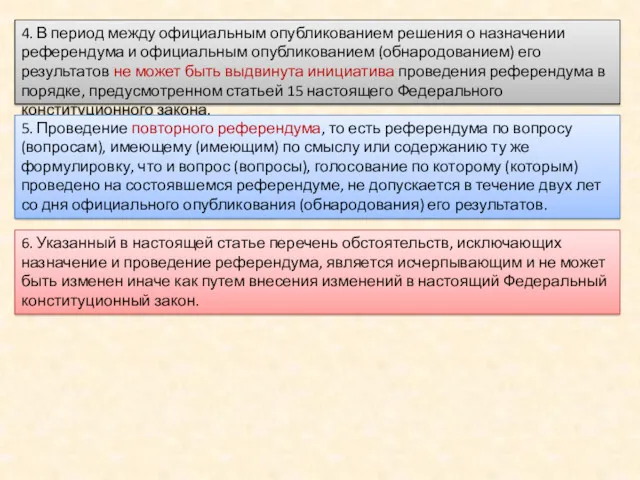 4. В период между официальным опубликованием решения о назначении референдума и официальным опубликованием (обнародованием) его результатов не может быть выдвинута инициатива проведения референдума в порядке, предусмотренном статьей 15 настоящего Федерального конституционного закона.

5. Проведение повторного референдума, то есть референдума по вопросу (вопросам), имеющему (имеющим) по смыслу или содержанию ту же формулировку, что и вопрос (вопросы), голосование по которому (которым) проведено на состоявшемся референдуме, не допускается в течение двух лет со дня официального опубликования (обнародования) его результатов.

6. Указанный в настоящей статье перечень обстоятельств, исключающих назначение и проведение референдума, является исчерпывающим и не может быть изменен иначе как путем внесения изменений в настоящий Федеральный конституционный закон.